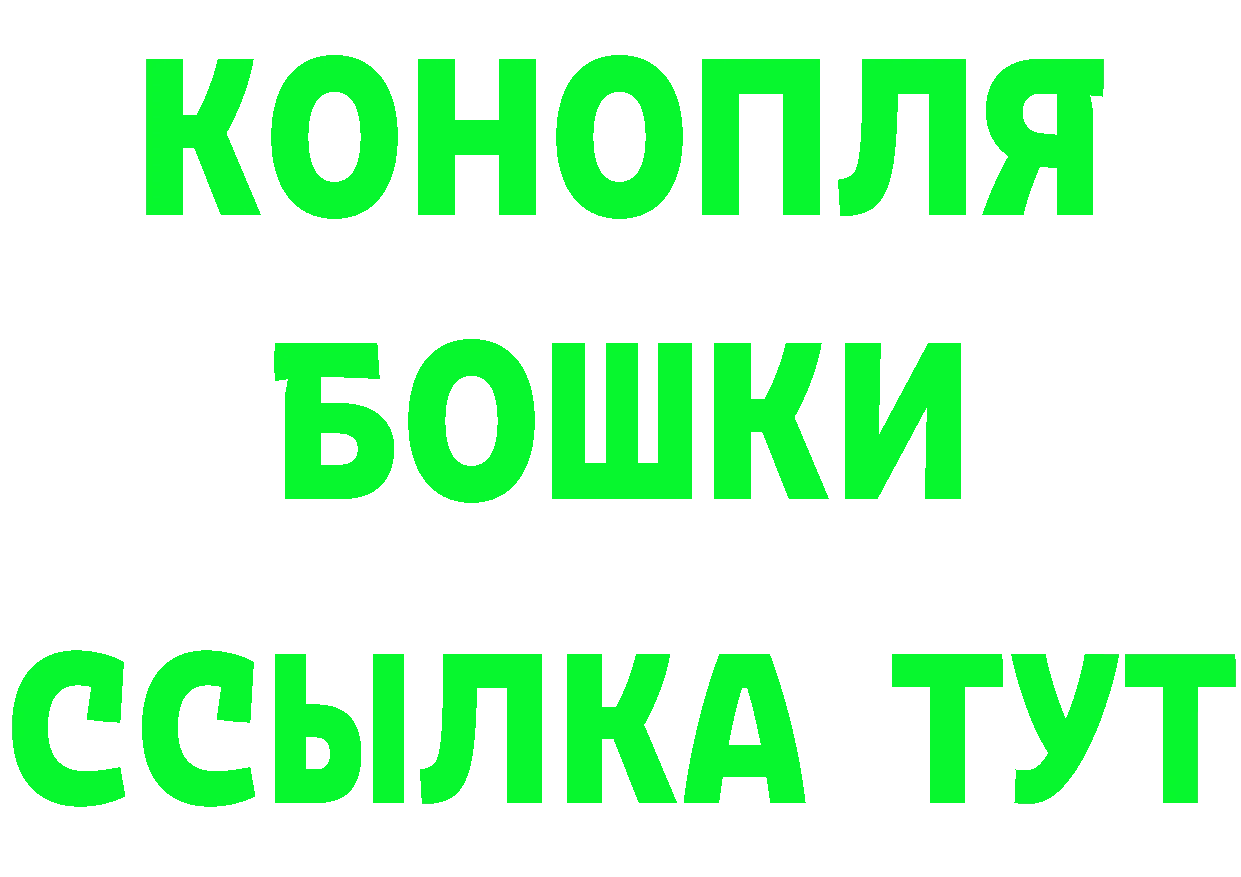 КОНОПЛЯ
БОШКИ
ССЫЛКА ТУТ